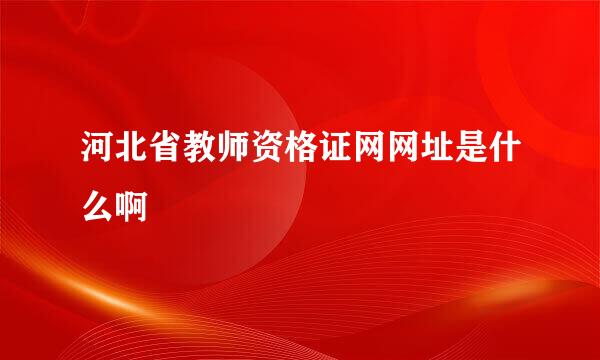 河北省教师资格证网网址是什么啊